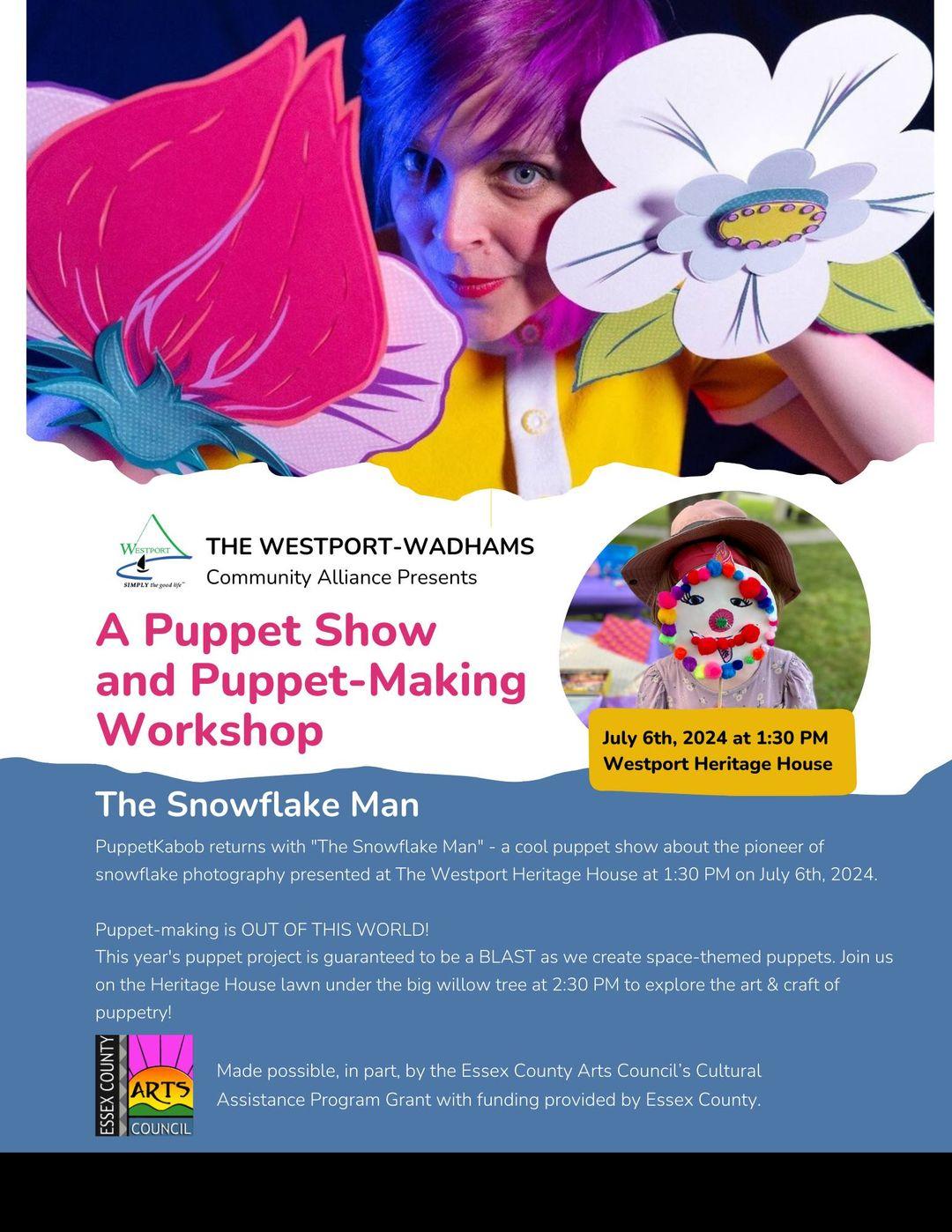 WESTPORT
SIMPLY the good life

THE WESTPORT-WADHAMS
Community Alliance Presents

A Puppet Show and Puppet-Making Workshop

July 6th, 2024 at 1:30 PM
Westport Heritage House

The Snowflake Man

PuppetKabob returns with "The Snowflake Man" - a cool puppet show about the pioneer of snowflake photography presented at The Westport Heritage House at 1:30 PM on July 6th, 2024.

Puppet-making is OUT OF THIS WORLD!
This year's puppet project is guaranteed to be a BLAST as we create space-themed puppets. Join us on the Heritage House lawn under the big willow tree at 2:30 PM to explore the art & craft of puppetry!

ESSEX COUNTY
ARTS
COUNCIL

Made possible, in part, by the Essex County Arts Council's Cultural Assistance Program Grant with funding provided by Essex County.